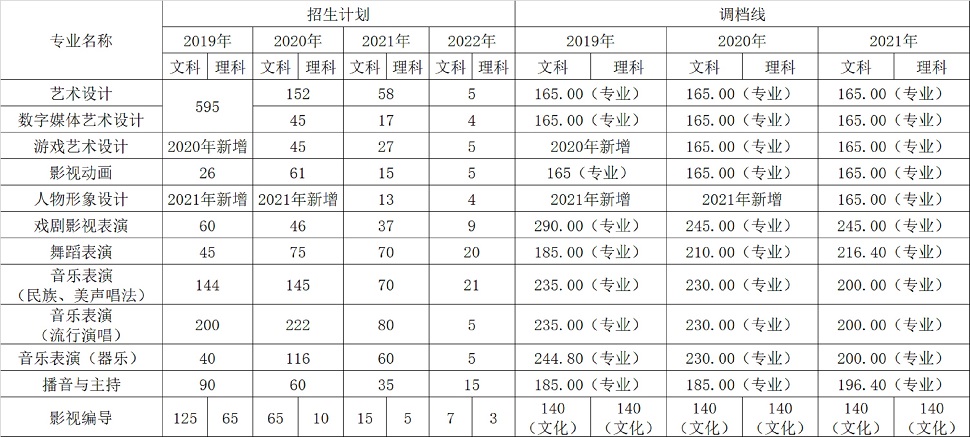 | 专业名称 | 招生计划 |  |  |  |  |  |  |  | 调档线 |  |  |  |  |  |
|---|---|---|---|---|---|---|---|---|---|---|---|---|---|---|
|  | 2019年 |  | 2020年 |  | 2021年 |  | 2022年 |  | 2019年 |  | 2020年 |  | 2021年 |  |
|  | 文科 | 理科 | 文科 | 理科 | 文科 | 理科 | 文科 | 理科 | 文科 | 理科 | 文科 | 理科 | 文科 | 理科 |
| 艺术设计 | 595 |  | 152 |  | 58 |  | 5 |  | 165.00（专业） |  | 165.00（专业） |  | 165.00（专业） |  |
| 数字媒体艺术设计 |  |  | 45 |  | 17 |  | 4 |  | 165.00（专业） |  | 165.00（专业） |  | 165.00（专业） |  |
| 游戏艺术设计 | 2020年新增 |  | 45 |  | 27 |  | 5 |  | 2020年新增 |  | 165.00（专业） |  | 165.00（专业） |  |
| 影视动画 | 26 |  | 61 |  | 15 |  | 5 |  | 165（专业） |  | 165.00（专业） |  | 165.00（专业） |  |
| 人物形象设计 | 2021年新增 |  | 2021年新增 |  | 13 |  | 4 |  | 2021年新增 |  | 2021年新增 |  | 165.00（专业） |  |
| 戏剧影视表演 | 60 |  | 46 |  | 37 |  | 9 |  | 290.00（专业） |  | 245.00（专业） |  | 245.00（专业） |  |
| 舞蹈表演 | 45 |  | 75 |  | 70 |  | 20 |  | 185.00（专业） |  | 210.00（专业） |  | 216.40（专业） |  |
| 音乐表演（民族、美声唱法） | 144 |  | 145 |  | 70 |  | 21 |  | 235.00（专业） |  | 230.00（专业） |  | 200.00（专业） |  |
| 音乐表演（流行演唱） | 200 |  | 222 |  | 80 |  | 5 |  | 235.00（专业） |  | 230.00（专业） |  | 200.00（专业） |  |
| 音乐表演（器乐） | 40 |  | 116 |  | 60 |  | 5 |  | 244.80（专业） |  | 230.00（专业） |  | 200.00（专业） |  |
| 播音与主持 | 90 |  | 60 |  | 35 |  | 15 |  | 185.00（专业） |  | 185.00（专业） |  | 196.40（专业） |  |
| 影视编导 | 125 | 65 | 65 | 10 | 15 | 5 | 7 | 3 | 140（文化） | 140（文化） | 140（文化） | 140（文化） | 140（文化） | 140（文化） |